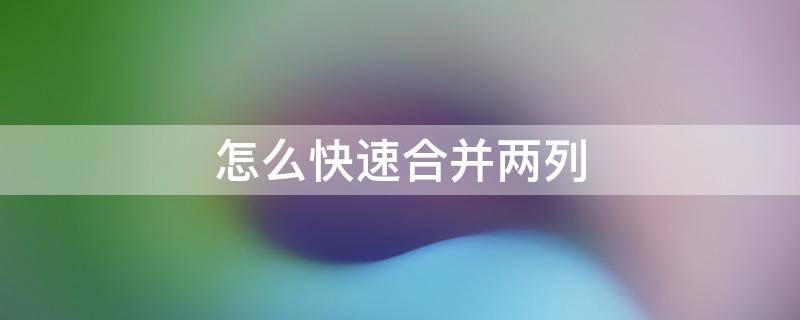 怎么快速合并两列